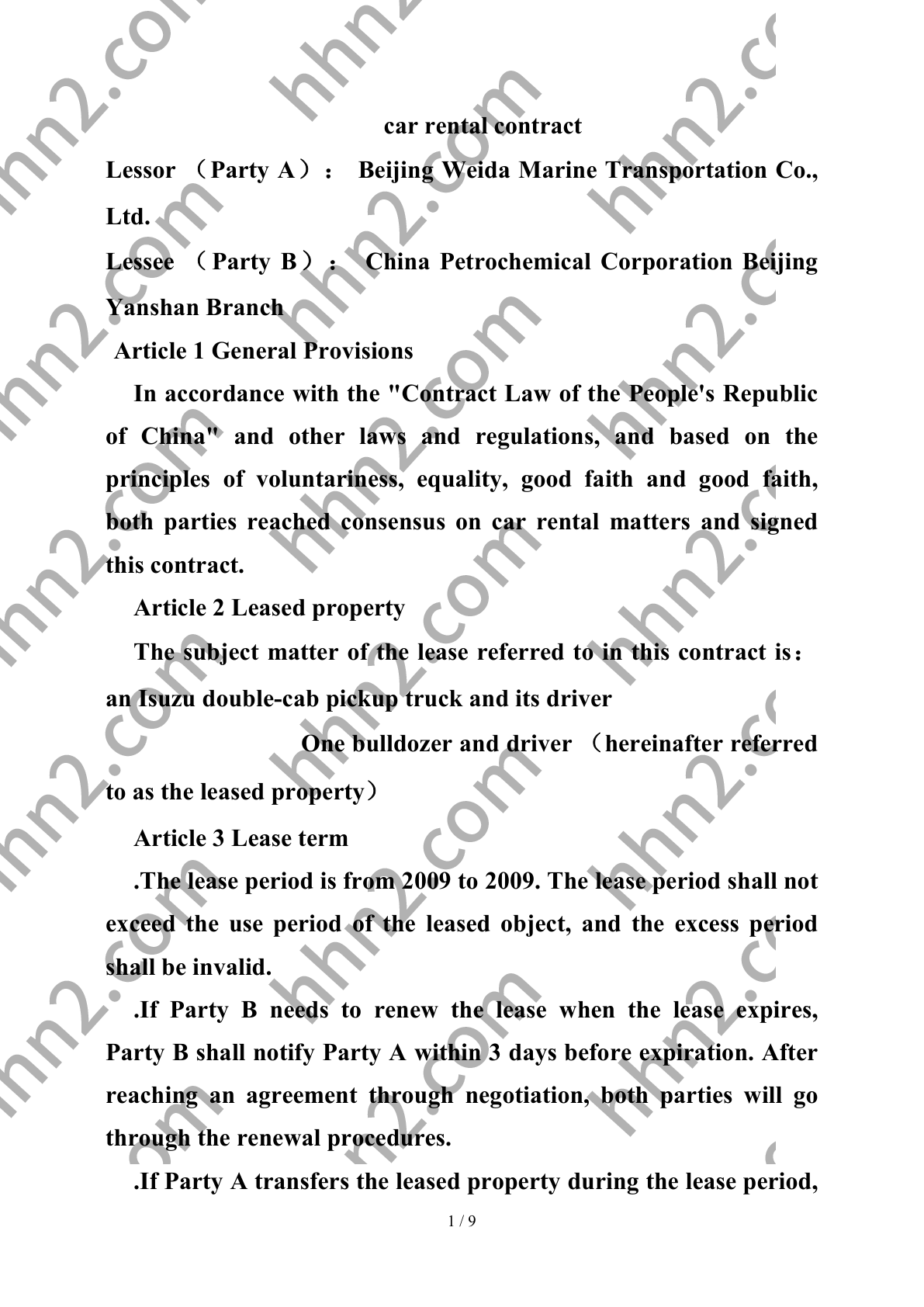 car rental contract

Lessor （Party A）： Beijing Weida Marine Transportation Co., Ltd.

Lessee （Party B）： China Petrochemical Corporation Beijing Yanshan Branch

Article 1 General Provisions

In accordance with the "Contract Law of the People's Republic of China" and other laws and regulations, and based on the principles of voluntariness, equality, good faith and good faith, both parties reached consensus on car rental matters and signed this contract.

Article 2 Leased property

The subject matter of the lease referred to in this contract is： an Isuzu double-cab pickup truck and its driver

One bulldozer and driver （hereinafter referred to as the leased property）

Article 3 Lease term

.The lease period is from 2009 to 2009. The lease period shall not exceed the use period of the leased object, and the excess period shall be invalid.

.If Party B needs to renew the lease when the lease expires, Party B shall notify Party A within 3 days before expiration. After reaching an agreement through negotiation, both parties will go through the renewal procedures.

.If Party A transfers the leased property during the lease period,

1 / 9

hhn2.com